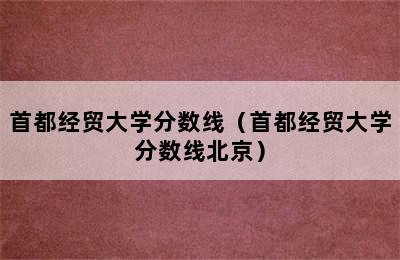 首都经贸大学分数线（首都经贸大学分数线北京）